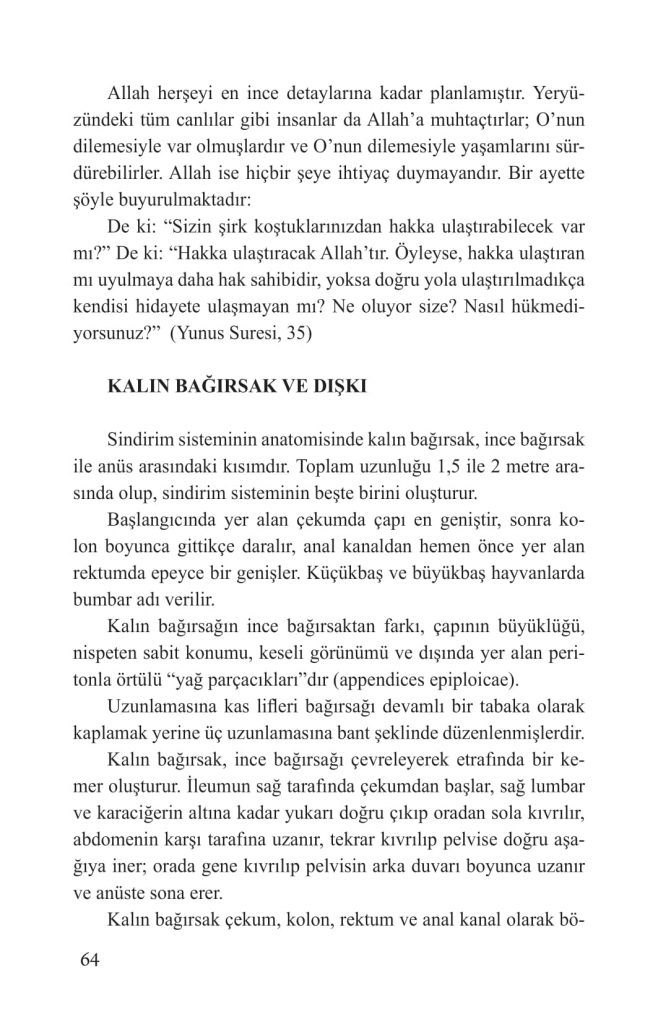 Allah herşeyi en ince detaylarına kadar planlamıştır. Yeryüzündeki tüm canlılar gibi insanlar da Allah'a muhtaçtırlar; O'nun dilemesiyle var olmuşlardır ve O'nun dilemesiyle yaşamlarını sürdürebilirler. Allah ise hiçbir şeye ihtiyaç duymayandır. Bir ayette şöyle buyurulmaktadır:

De ki: "Sizin şirk koştuklarınızdan hakka ulaştırabilecek var mı?" De ki: "Hakka ulaştıracak Allah'tır. Öyleyse, hakka ulaştıran mı uyulmaya daha hak sahibidir, yoksa doğru yola ulaştırılmadıkça kendisi hidayete ulaşmayan mı? Ne oluyor size? Nasıl hükmediyorsunuz?" (Yunus Suresi, 35)

KALIN BAĞIRSAK VE DIŞKI

Sindirim sisteminin anatomisinde kalın bağırsak, ince bağırsak ile anüs arasındaki kısımdır. Toplam uzunluğu 1,5 ile 2 metre arasında olup, sindirim sisteminin beşte birini oluşturur.

Başlangıcında yer alan çekumda çapı en geniştir, sonra kolon boyunca gittikçe daralır, anal kanaldan hemen önce yer alan rektumda epeyce bir genişler. Küçükbaş ve büyükbaş hayvanlarda bumbar adı verilir.

Kalın bağırsağın ince bağırsaktan farkı, çapının büyüklüğü, nispeten sabit konumu, keseli görünümü ve dışında yer alan peritonla örtülü "yağ parçacıkları"dır (appendices epiploicae).

Uzunlamasına kas lifleri bağırsağı devamlı bir tabaka olarak kaplamak yerine üç uzunlamasına bant şeklinde düzenlenmişlerdir.

Kalın bağırsak, ince bağırsağı çevreleyerek etrafında bir kemer oluşturur. İleumun sağ tarafında çekumdan başlar, sağ lumbar ve karaciğerin altına kadar yukarı doğru çıkıp oradan sola kıvrılır, abdomenin karşı tarafına uzanır, tekrar kıvrılıp pelvise doğru aşağıya iner; orada gene kıvrılıp pelvisin arka duvarı boyunca uzanır ve anüste sona erer.

Kalın bağırsak çekum, kolon, rektum ve anal kanal olarak bö-

64